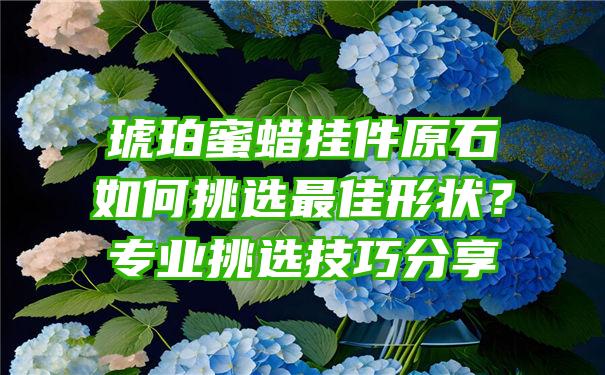 琥珀蜜蜡挂件原石
如何挑选最佳形状？
专业挑选技巧分享